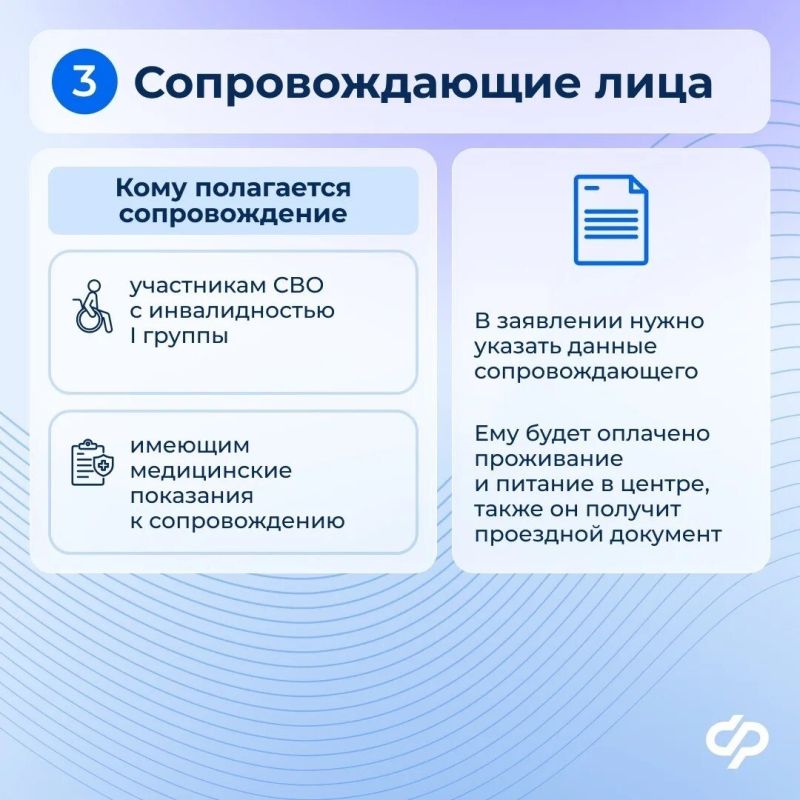 3 Сопровождающие лица

Кому полагается сопровождение

участникам СВО с инвалидностью I группы

имеющим медицинские показания к сопровождению

В заявлении нужно указать данные сопровождающего

Ему будет оплачено проживание и питание в центре, также он получит проездной документ